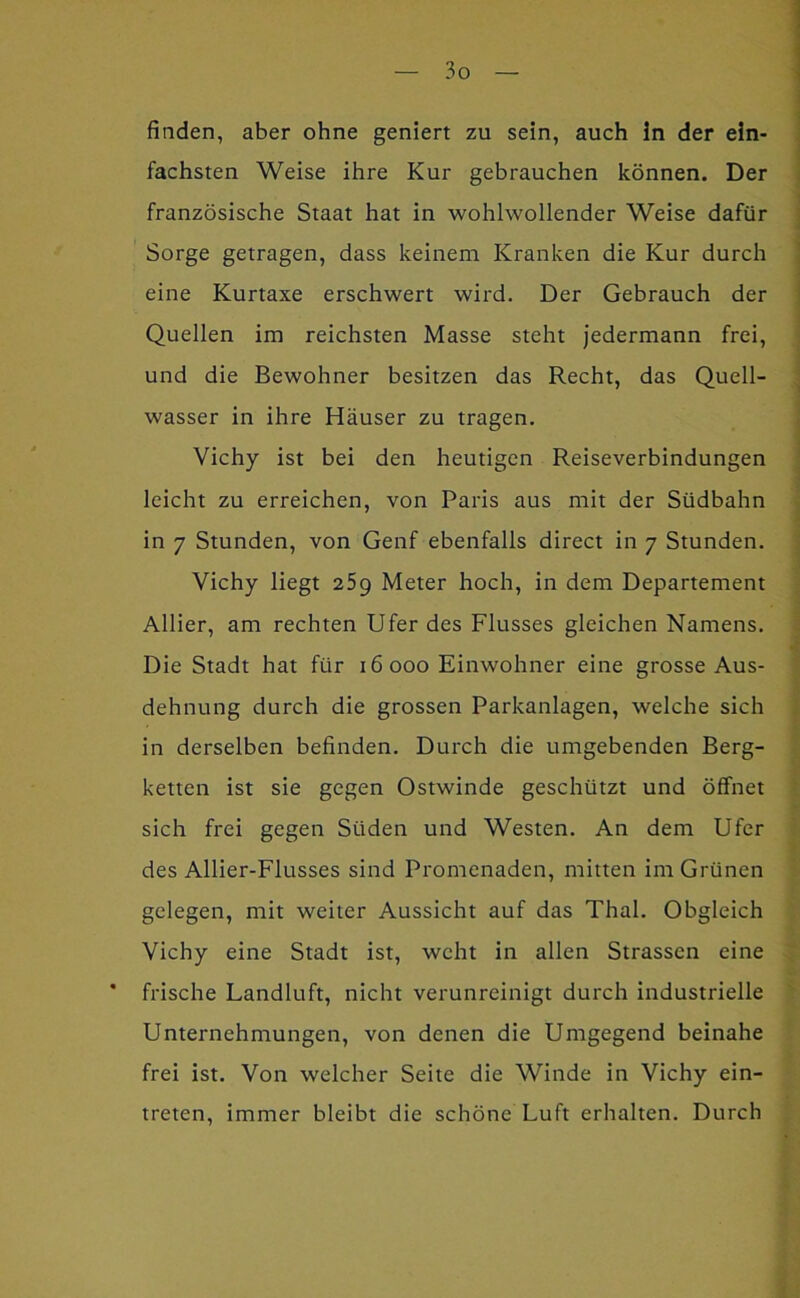 — 30 —

finden, aber ohne geniert zu sein, auch in der einfachsten Weise ihre Kur gebrauchen können. Der französische Staat hat in wohlwollender Weise dafür Sorge getragen, dass keinem Kranken die Kur durch eine Kurtaxe erschwert wird. Der Gebrauch der Quellen im reichsten Masse steht jedermann frei, und die Bewohner besitzen das Recht, das Quellwasser in ihre Häuser zu tragen.

Vichy ist bei den heutigen Reiseverbindungen leicht zu erreichen, von Paris aus mit der Südbahn in 7 Stunden, von Genf ebenfalls direct in 7 Stunden.

Vichy liegt 259 Meter hoch, in dem Departement Allier, am rechten Ufer des Flusses gleichen Namens. Die Stadt hat für 16 000 Einwohner eine grosse Ausdehnung durch die grossen Parkanlagen, welche sich in derselben befinden. Durch die umgebenden Bergketten ist sie gegen Ostwinde geschützt und öffnet sich frei gegen Süden und Westen. An dem Ufer des Allier-Flusses sind Promenaden, mitten im Grünen gelegen, mit weiter Aussicht auf das Thal. Obgleich Vichy eine Stadt ist, weht in allen Strassen eine frische Landluft, nicht verunreinigt durch industrielle Unternehmungen, von denen die Umgegend beinahe frei ist. Von welcher Seite die Winde in Vichy eintreten, immer bleibt die schöne Luft erhalten. Durch